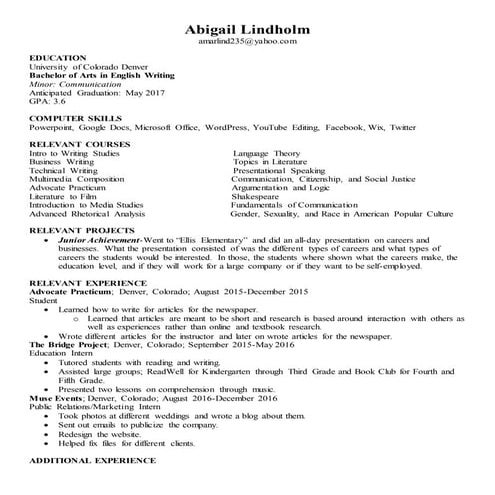 Abigail Lindholm
amarlind235@yahoo.com

EDUCATION
University of Colorado Denver
Bachelor of Arts in English Writing
Minor: Communication
Anticipated Graduation: May 2017
GPA: 3.6

COMPUTER SKILLS
Powerpoint, Google Docs, Microsoft Office, WordPress, YouTube Editing, Facebook, Wix, Twitter

RELEVANT COURSES
Intro to Writing Studies
Business Writing
Technical Writing
Multimedia Composition
Advocate Practicum
Literature to Film
Introduction to Media Studies
Advanced Rhetorical Analysis

Language Theory
Topics in Literature
Presentational Speaking
Communication, Citizenship, and Social Justice
Argumentation and Logic
Shakespeare
Fundamentals of Communication
Gender, Sexuality, and Race in American Popular Culture

RELEVANT PROJECTS
• Junior Achievement-Went to "Ellis Elementary" and did an all-day presentation on careers and businesses. What the presentation consisted of was the different types of careers and what types of careers the students would be interested. In those, the students where shown what the careers make, the education level, and if they will work for a large company or if they want to be self-employed.

RELEVANT EXPERIENCE
Advocate Practicum; Denver, Colorado; August 2015-December 2015
Student
• Learned how to write for articles for the newspaper.
o Learned that articles are meant to be short and research is based around interaction with others as well as experiences rather than online and textbook research.
• Wrote different articles for the instructor and later on wrote articles for the newspaper.
The Bridge Project; Denver, Colorado; September 2015-May 2016
Education Intern
• Tutored students with reading and writing.
• Assisted large groups; ReadWell for Kindergarten through Third Grade and Book Club for Fourth and Fifth Grade.
• Presented two lessons on comprehension through music.
Muse Events; Denver, Colorado; August 2016-December 2016
Public Relations/Marketing Intern
• Took photos at different weddings and wrote a blog about them.
• Sent out emails to publicize the company.
• Redesign the website.
• Helped fix files for different clients.

ADDITIONAL EXPERIENCE